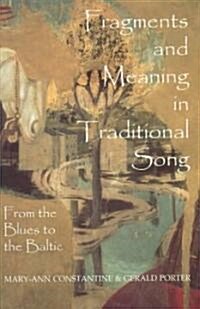 Fragments and Meaning in Traditional Song

From the Blues to the Baltic

MARY-ANN CONSTANTINE & GERALD PORTER